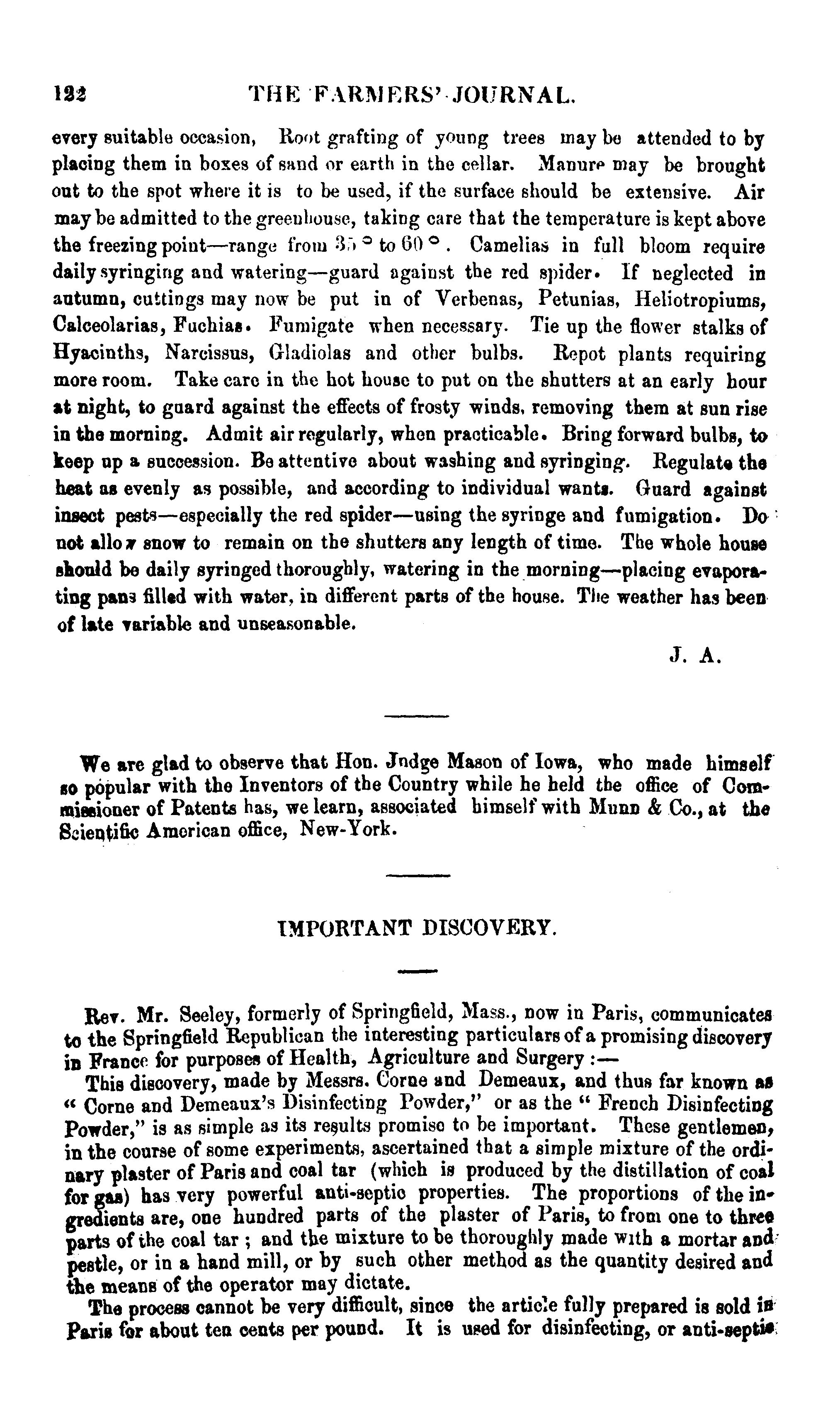 122 THE FARMERS' JOURNAL.

every suitable occasion, Root grafting of young trees may be attended to by placing them in boxes of sand or earth in the cellar. Manure may be brought out to the spot where it is to be used, if the surface should be extensive. Air may be admitted to the greenhouse, taking care that the temperature is kept above the freezing point—range from 35° to 60°. Camelias in full bloom require daily syringing and watering—guard against the red spider. If neglected in autumn, cuttings may now be put in of Verbenas, Petunias, Heliotropiums, Calceolarias, Fuchias. Fumigate when necessary. Tie up the flower stalks of Hyacinths, Narcissus, Gladiolas and other bulbs. Repot plants requiring more room. Take care in the hot house to put on the shutters at an early hour at night, to guard against the effects of frosty winds, removing them at sun rise in the morning. Admit air regularly, when practicable. Bring forward bulbs, to keep up a succession. Be attentive about washing and syringing. Regulate the heat as evenly as possible, and according to individual wants. Guard against insect pests—especially the red spider—using the syringe and fumigation. Do not allow snow to remain on the shutters any length of time. The whole house should be daily syringed thoroughly, watering in the morning—placing evaporating pans filled with water, in different parts of the house. The weather has been of late variable and unseasonable.

J. A.

We are glad to observe that Hon. Judge Mason of Iowa, who made himself so popular with the Inventors of the Country while he held the office of Commissioner of Patents has, we learn, associated himself with Munn & Co., at the Scientific American office, New-York.

IMPORTANT DISCOVERY.

Rev. Mr. Seeley, formerly of Springfield, Mass., now in Paris, communicates to the Springfield Republican the interesting particulars of a promising discovery in France for purposes of Health, Agriculture and Surgery :—

This discovery, made by Messrs. Corne and Demeaux, and thus far known as "Corne and Demeaux's Disinfecting Powder," or as the "French Disinfecting Powder," is as simple as its results promise to be important. These gentlemen, in the course of some experiments, ascertained that a simple mixture of the ordinary plaster of Paris and coal tar (which is produced by the distillation of coal for gas) has very powerful anti-septic properties. The proportions of the ingredients are, one hundred parts of the plaster of Paris, to from one to three parts of the coal tar ; and the mixture to be thoroughly made with a mortar and pestle, or in a hand mill, or by such other method as the quantity desired and the means of the operator may dictate.

The process cannot be very difficult, since the article fully prepared is sold in Paris for about ten cents per pound. It is used for disinfecting, or anti-septic